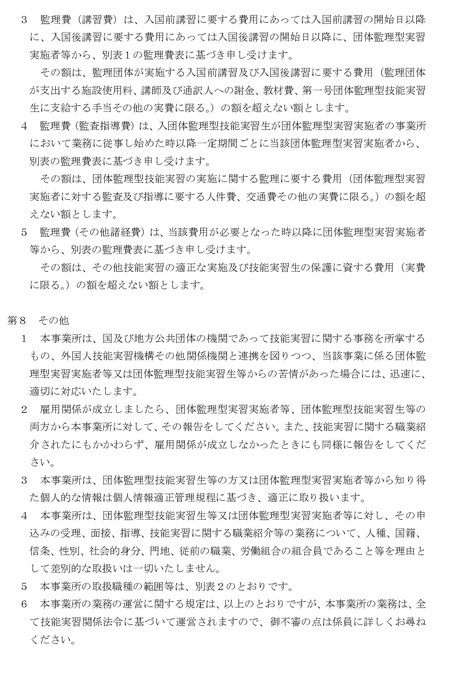 3　監理費（講習費）は、入国前講習に要する費用にあっては入国前講習の開始日以降に、入国後講習に要する費用にあっては入国後講習の開始日以降に、団体監理型実習実施者等から、別表１の監理費表に基づき申し受けます。

その額は、監理団体が実施する入国前講習及び入国後講習に要する費用（監理団体が支出する施設使用料、講師及び通訳人への謝金、教材費、第一号団体監理型技能実習生に支給する手当その他の実費に限る。）の額を超えない額とします。

4　監理費（監査指導費）は、入団体監理型技能実習生が団体監理型実習実施者の事業所において業務に従事し始めた時以降一定期間ごとに当該団体監理型実習実施者から、別表の監理費表に基づき申し受けます。

その額は、団体監理型技能実習の実施に関する監理に要する費用（団体監理型実習実施者に対する監査及び指導に要する人件費、交通費その他の実費に限る。）の額を超えない額とします。

5　監理費（その他諸経費）は、当該費用が必要となった時以降に団体監理型実習実施者等から、別表の監理費表に基づき申し受けます。

その額は、その他技能実習の適正な実施及び技能実習生の保護に資する費用（実費に限る。）の額を超えない額とします。

第８　その他

1　本事業所は、国及び地方公共団体の機関であって技能実習に関する事務を所掌するもの、外国人技能実習機構その他関係機関と連携を図りつつ、当該事業に係る団体監理型実習実施者等又は団体監理型技能実習生等からの苦情があった場合には、迅速に、適切に対応いたします。

2　雇用関係が成立しましたら、団体監理型実習実施者等、団体監理型技能実習生等の両方から本事業所に対して、その報告をしてください。また、技能実習に関する職業紹介されたにもかかわらず、雇用関係が成立しなかったときにも同様に報告をしてください。

3　本事業所は、団体監理型技能実習生等の方又は団体監理型実習実施者等から知り得た個人的な情報は個人情報適正管理規程に基づき、適正に取り扱います。

4　本事業所は、団体監理型技能実習生等又は団体監理型実習実施者等に対し、その申込みの受理、面接、指導、技能実習に関する職業紹介等の業務について、人種、国籍、信条、性別、社会的身分、門地、従前の職業、労働組合の組合員であること等を理由として差別的な取扱いは一切いたしません。

5　本事業所の取扱職種の範囲等は、別表２のとおりです。

6　本事業所の業務の運営に関する規定は、以上のとおりですが、本事業所の業務は、全て技能実習関係法令に基づいて運営されますので、御不審の点は係員に詳しくお尋ねください。